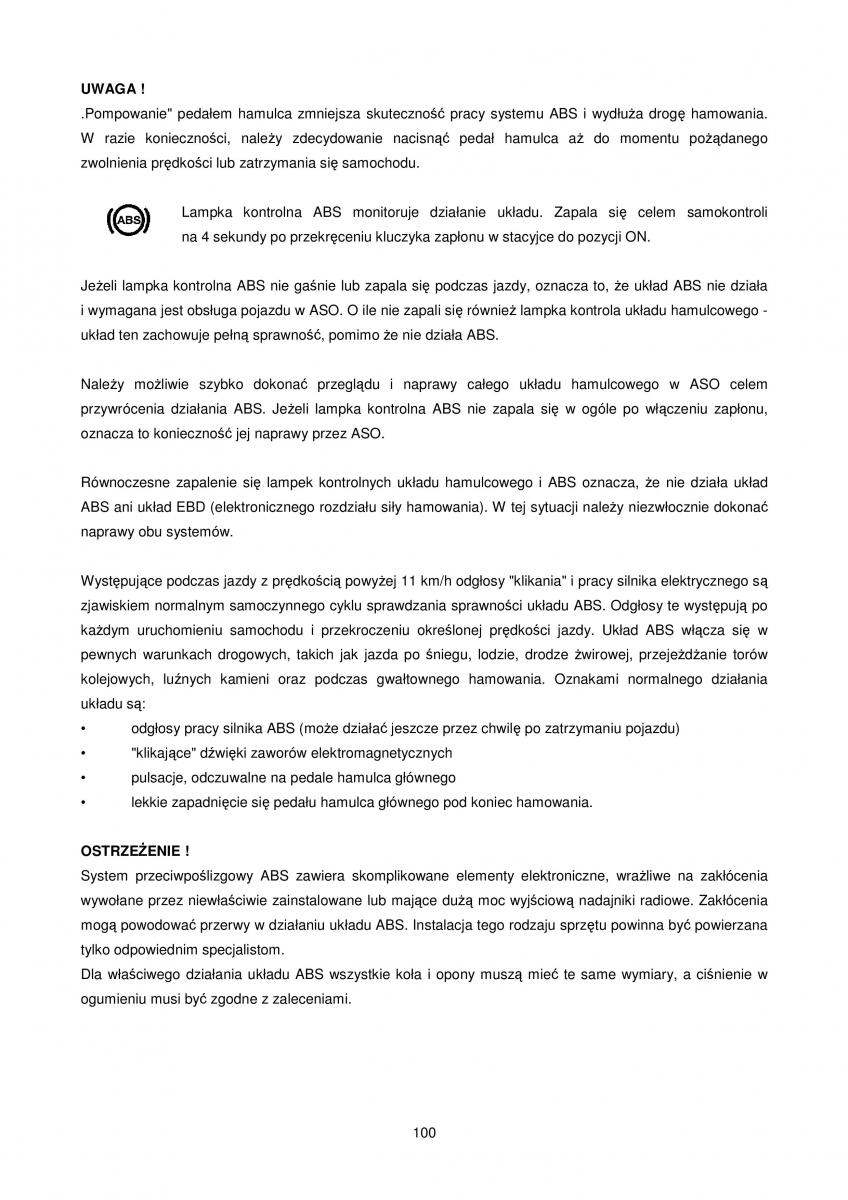 **UWAGA !**
.Pompowanie" pedałem hamulca zmniejsza skuteczność pracy systemu ABS i wydłuża drogę hamowania. W razie konieczności, należy zdecydowanie nacisnąć pedał hamulca aż do momentu pożądanego zwolnienia prędkości lub zatrzymania się samochodu.

ABS

Lampka kontrolna ABS monitoruje działanie układu. Zapala się celem samokontroli na 4 sekundy po przekręceniu kluczyka zapłonu w stacyjce do pozycji ON.

Jeżeli lampka kontrolna ABS nie gaśnie lub zapala się podczas jazdy, oznacza to, że układ ABS nie działa i wymagana jest obsługa pojazdu w ASO. O ile nie zapali się również lampka kontrola układu hamulcowego - układ ten zachowuje pełną sprawność, pomimo że nie działa ABS.

Należy możliwie szybko dokonać przeglądu i naprawy całego układu hamulcowego w ASO celem przywrócenia działania ABS. Jeżeli lampka kontrolna ABS nie zapala się w ogóle po włączeniu zapłonu, oznacza to konieczność jej naprawy przez ASO.

Równoczesne zapalenie się lampek kontrolnych układu hamulcowego i ABS oznacza, że nie działa układ ABS ani układ EBD (elektronicznego rozdziału siły hamowania). W tej sytuacji należy niezwłocznie dokonać naprawy obu systemów.

Występujące podczas jazdy z prędkością powyżej 11 km/h odgłosy "klikania" i pracy silnika elektrycznego są zjawiskiem normalnym samoczynnego cyklu sprawdzania sprawności układu ABS. Odgłosy te występują po każdym uruchomieniu samochodu i przekroczeniu określonej prędkości jazdy. Układ ABS włącza się w pewnych warunkach drogowych, takich jak jazda po śniegu, lodzie, drodze żwirowej, przejeżdżanie torów kolejowych, luźnych kamieni oraz podczas gwałtownego hamowania. Oznakami normalnego działania układu są:
• odgłosy pracy silnika ABS (może działać jeszcze przez chwilę po zatrzymaniu pojazdu)
• "klikające" dźwięki zaworów elektromagnetycznych
• pulsacje, odczuwalne na pedale hamulca głównego
• lekkie zapadnięcie się pedału hamulca głównego pod koniec hamowania.

**OSTRZEŻENIE !**
System przeciwpoślizgowy ABS zawiera skomplikowane elementy elektroniczne, wrażliwe na zakłócenia wywołane przez niewłaściwie zainstalowane lub mające dużą moc wyjściową nadajniki radiowe. Zakłócenia mogą powodować przerwy w działaniu układu ABS. Instalacja tego rodzaju sprzętu powinna być powierzana tylko odpowiednim specjalistom.
Dla właściwego działania układu ABS wszystkie koła i opony muszą mieć te same wymiary, a ciśnienie w ogumieniu musi być zgodne z zaleceniami.

100